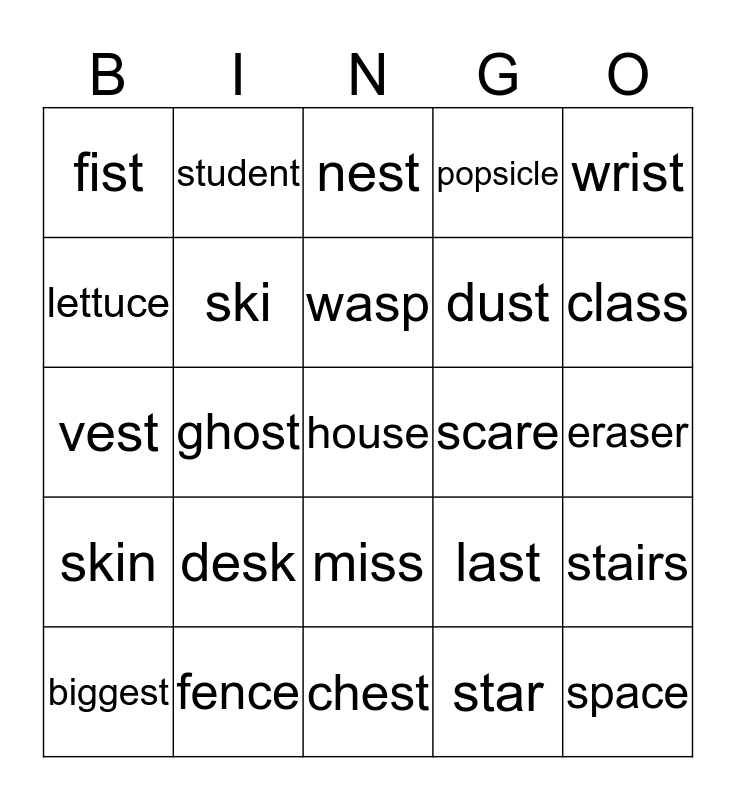 | B | I | N | G | O |
|---|---|---|---|---|
| fist | student | nest | popsicle | wrist |
| lettuce | ski | wasp | dust | class |
| vest | ghost | house | scare | eraser |
| skin | desk | miss | last | stairs |
| biggest | fence | chest | star | space |